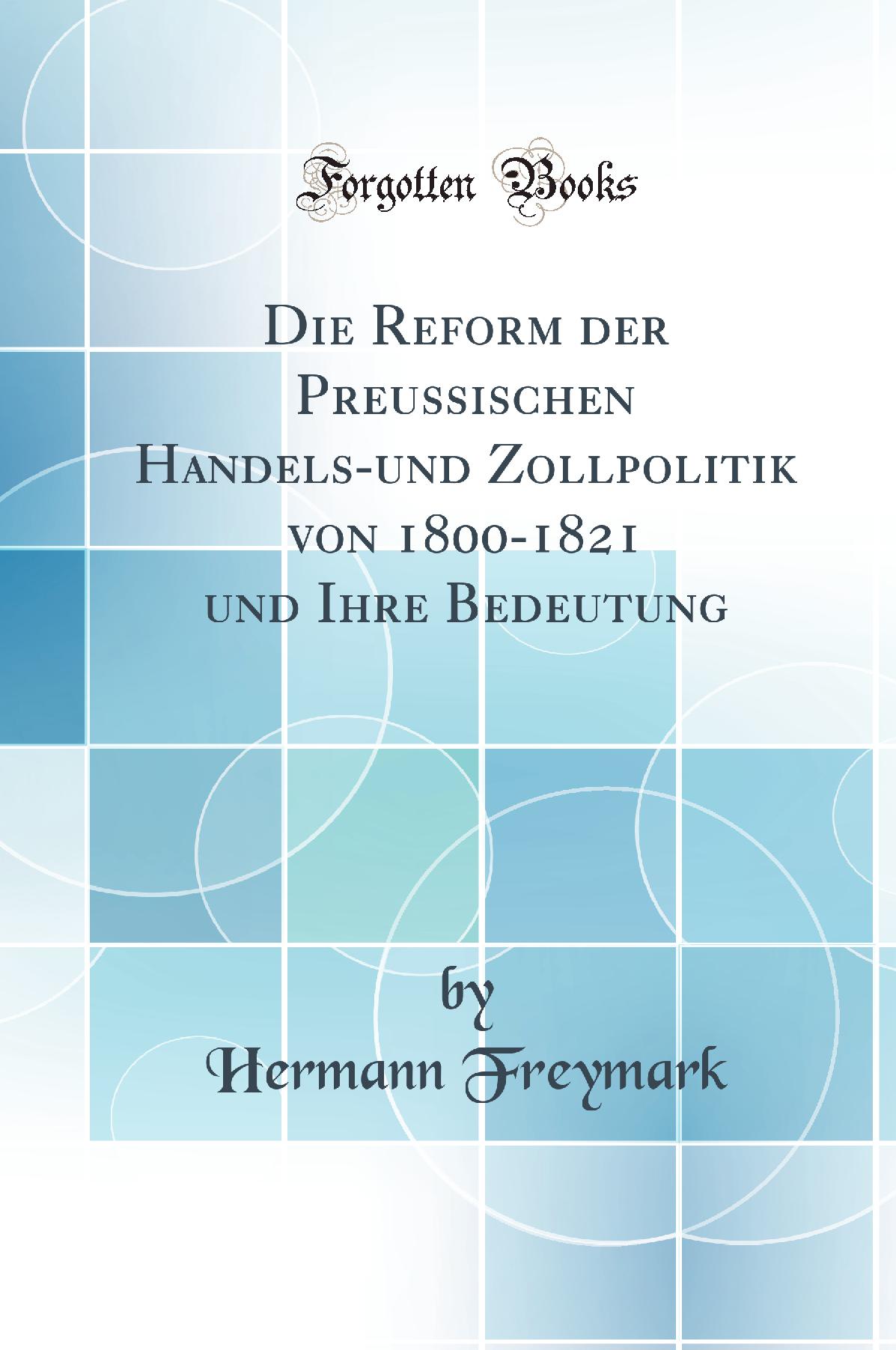 Forgotten Books

Die Reform der Preussischen Handels-und Zollpolitik von 1800-1821 und Ihre Bedeutung

by

Hermann Freymark